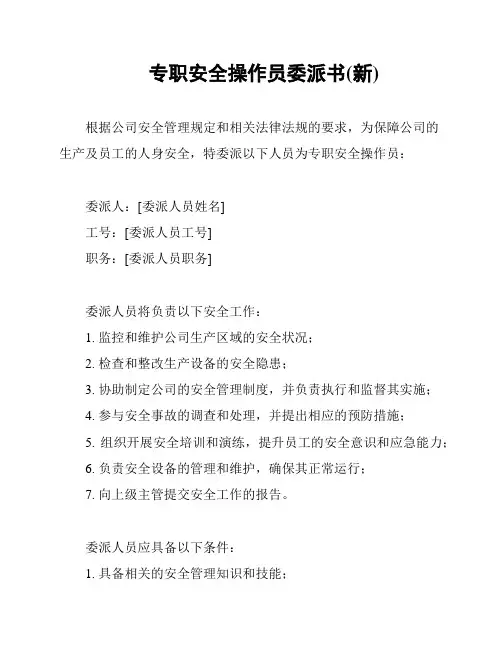 专职安全操作员委派书(新)

根据公司安全管理规定和相关法律法规的要求，为保障公司的生产及员工的人身安全，特委派以下人员为专职安全操作员：

委派人：[委派人员姓名]
工号：[委派人员工号]
职务：[委派人员职务]

委派人员将负责以下安全工作：
1. 监控和维护公司生产区域的安全状况；
2. 检查和整改生产设备的安全隐患；
3. 协助制定公司的安全管理制度，并负责执行和监督其实施；
4. 参与安全事故的调查和处理，并提出相应的预防措施；
5. 组织开展安全培训和演练，提升员工的安全意识和应急能力；
6. 负责安全设备的管理和维护，确保其正常运行；
7. 向上级主管提交安全工作的报告。

委派人员应具备以下条件：
1. 具备相关的安全管理知识和技能；